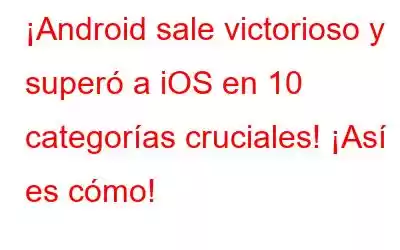 ¡Android sale victorioso y superó a iOS en 10 categorías cruciales! ¡Así es cómo!